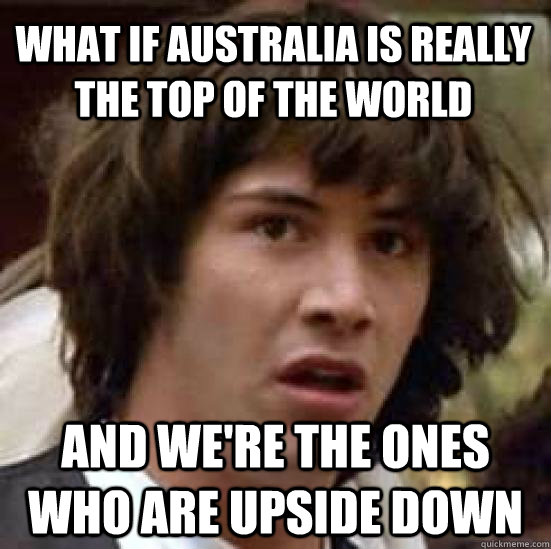 WHAT IF AUSTRALIA IS REALLY THE TOP OF THE WORLD

AND WE'RE THE ONES WHO ARE UPSIDE DOWN

quickmeme.com